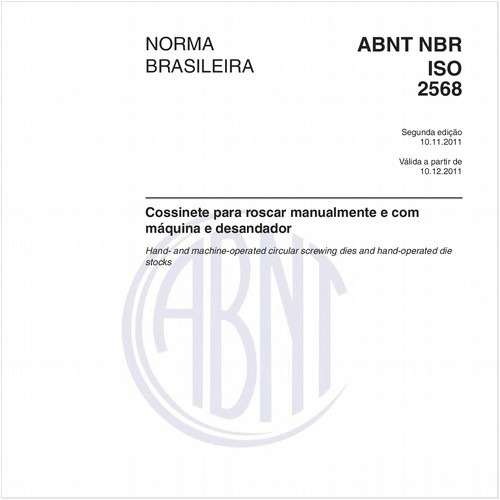 NORMA
BRASILEIRA

ABNT NBR
ISO
2568

Segunda edição
10.11.2011

Válida a partir de
10.12.2011

Cossinete para roscar manualmente e com máquina e desandador

Hand- and machine-operated circular screwing dies and hand-operated die stocks

ABNT